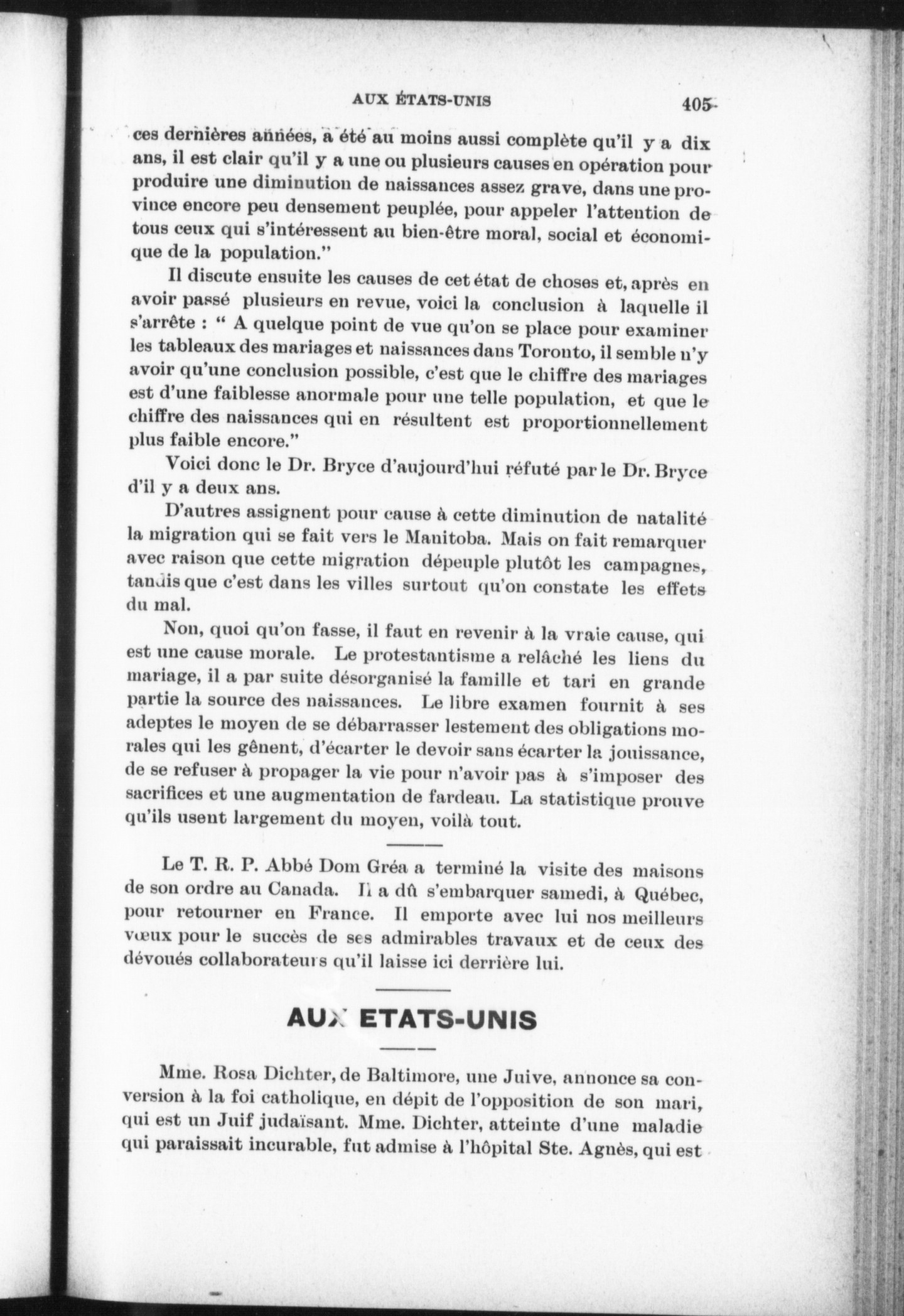 AUX ÉTATS-UNIS 405

ces dernières années, a été au moins aussi complète qu'il y a dix ans, il est clair qu'il y a une ou plusieurs causes en opération pour produire une diminution de naissances assez grave, dans une province encore peu densement peuplée, pour appeler l'attention de tous ceux qui s'intéressent au bien-être moral, social et économique de la population."

Il discute ensuite les causes de cet état de choses et, après en avoir passé plusieurs en revue, voici la conclusion à laquelle il s'arrête : " A quelque point de vue qu'on se place pour examiner les tableaux des mariages et naissances dans Toronto, il semble n'y avoir qu'une conclusion possible, c'est que le chiffre des mariages est d'une faiblesse anormale pour une telle population, et que le chiffre des naissances qui en résultent est proportionnellement plus faible encore."

Voici donc le Dr. Bryce d'aujourd'hui réfuté par le Dr. Bryce d'il y a deux ans.

D'autres assignent pour cause à cette diminution de natalité la migration qui se fait vers le Manitoba. Mais on fait remarquer avec raison que cette migration dépeuple plutôt les campagnes, tandis que c'est dans les villes surtout qu'on constate les effets du mal.

Non, quoi qu'on fasse, il faut en revenir à la vraie cause, qui est une cause morale. Le protestantisme a relâché les liens du mariage, il a par suite désorganisé la famille et tari en grande partie la source des naissances. Le libre examen fournit à ses adeptes le moyen de se débarrasser lestement des obligations morales qui les gênent, d'écarter le devoir sans écarter la jouissance, de se refuser à propager la vie pour n'avoir pas à s'imposer des sacrifices et une augmentation de fardeau. La statistique prouve qu'ils usent largement du moyen, voilà tout.

Le T. R. P. Abbé Dom Gréa a terminé la visite des maisons de son ordre au Canada. Il a dû s'embarquer samedi, à Québec, pour retourner en France. Il emporte avec lui nos meilleurs vœux pour le succès de ses admirables travaux et de ceux des dévoués collaborateurs qu'il laisse ici derrière lui.

AUX ETATS-UNIS

Mme. Rosa Dichter, de Baltimore, une Juive, annonce sa conversion à la foi catholique, en dépit de l'opposition de son mari, qui est un Juif judaïsant. Mme. Dichter, atteinte d'une maladie qui paraissait incurable, fut admise à l'hôpital Ste. Agnès, qui est